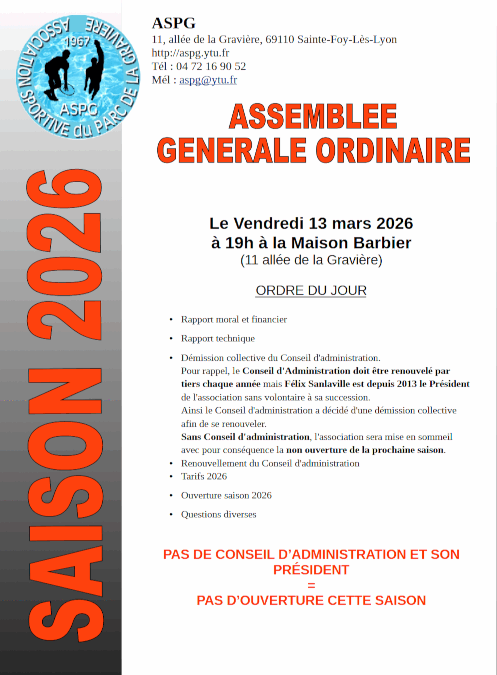 ASSOCIATION SPORTIVE du PARC DE LA GRAVIERE
1967
ASPG

SAISON 2026

ASPG
11, allée de la Gravière, 69110 Sainte-Foy-Lès-Lyon
http://aspg.ytu.fr
Tél : 04 72 16 90 52
Mél : aspg@ytu.fr

ASSEMBLEE GENERALE ORDINAIRE

Le Vendredi 13 mars 2026
à 19h à la Maison Barbier
(11 allée de la Gravière)

ORDRE DU JOUR

• Rapport moral et financier
• Rapport technique
• Démission collective du Conseil d'administration.
Pour rappel, le Conseil d'Administration doit être renouvelé par tiers chaque année mais Félix Sanlaville est depuis 2013 le Président de l'association sans volontaire à sa succession.
Ainsi le Conseil d'administration a décidé d'une démission collective afin de se renouveler.
Sans Conseil d'administration, l'association sera mise en sommeil avec pour conséquence la non ouverture de la prochaine saison.
• Renouvellement du Conseil d'administration
• Tarifs 2026
• Ouverture saison 2026
• Questions diverses

PAS DE CONSEIL D'ADMINISTRATION ET SON PRÉSIDENT
=
PAS D'OUVERTURE CETTE SAISON